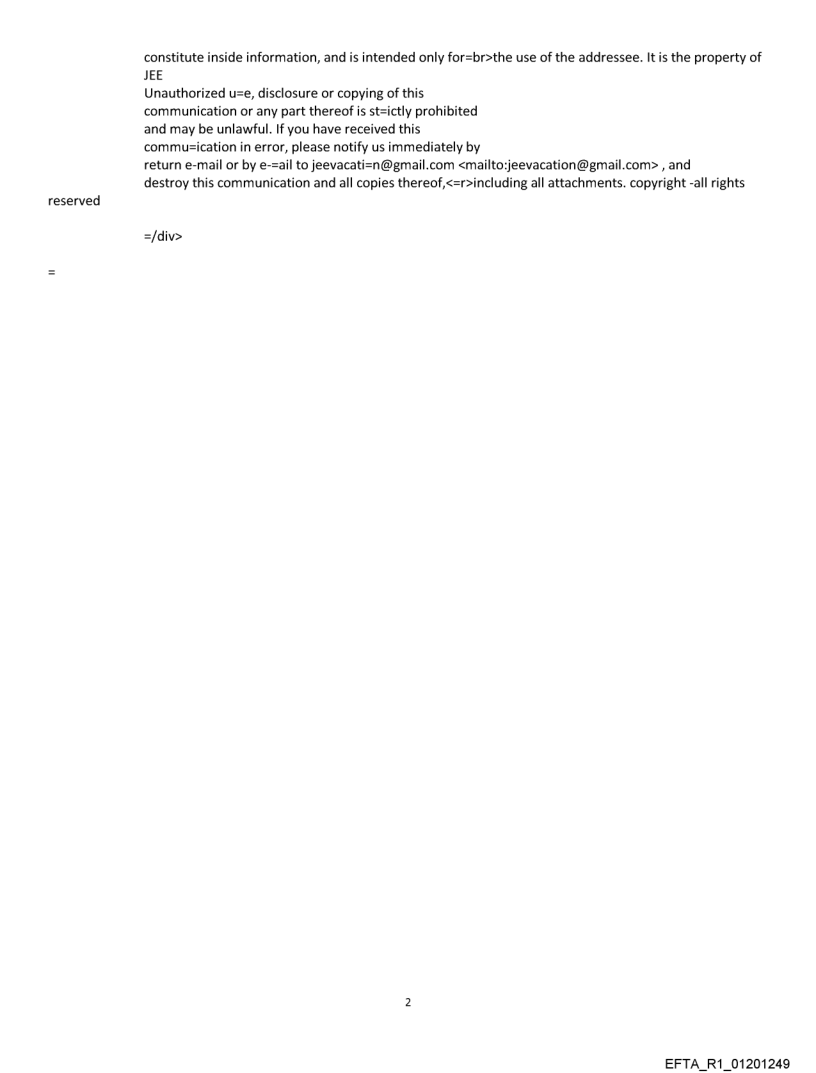 constitute inside information, and is intended only for=br>the use of the addressee. It is the property of JEE
Unauthorized u=e, disclosure or copying of this communication or any part thereof is st=ictly prohibited and may be unlawful. If you have received this commu=ication in error, please notify us immediately by return e-mail or by e-=ail to jeevacati=n@gmail.com <mailto:jeevacation@gmail.com> , and destroy this communication and all copies thereof,<=r>including all attachments. copyright -all rights reserved

=/div>

=

2

EFTA_R1_01201249